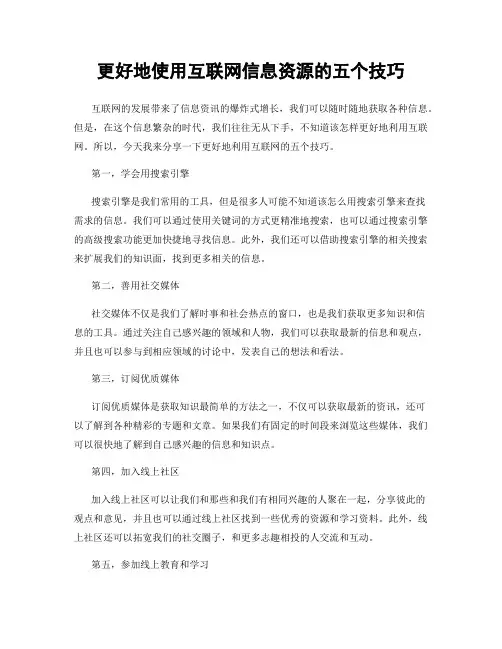 更好地使用互联网信息资源的五个技巧

互联网的发展带来了信息资讯的爆炸式增长，我们可以随时随地获取各种信息。但是，在这个信息繁杂的时代，我们往往无从下手，不知道该怎样更好地利用互联网。所以，今天我来分享一下更好地利用互联网的五个技巧。

第一，学会用搜索引擎

搜索引擎是我们常用的工具，但是很多人可能不知道该怎么用搜索引擎来查找需求的信息。我们可以通过使用关键词的方式更精准地搜索，也可以通过搜索引擎的高级搜索功能更加快捷地寻找信息。此外，我们还可以借助搜索引擎的相关搜索来扩展我们的知识面，找到更多相关的信息。

第二，善用社交媒体

社交媒体不仅是我们了解时事和社会热点的窗口，也是我们获取更多知识和信息的工具。通过关注自己感兴趣的领域和人物，我们可以获取最新的信息和观点，并且也可以参与到相应领域的讨论中，发表自己的想法和看法。

第三，订阅优质媒体

订阅优质媒体是获取知识最简单的方法之一，不仅可以获取最新的资讯，还可以了解到各种精彩的专题和文章。如果我们有固定的时间段来浏览这些媒体，我们可以很快地了解到自己感兴趣的信息和知识点。

第四，加入线上社区

加入线上社区可以让我们和那些和我们有相同兴趣的人聚在一起，分享彼此的观点和意见，并且也可以通过线上社区找到一些优秀的资源和学习资料。此外，线上社区还可以拓宽我们的社交圈子，和更多志趣相投的人交流和互动。

第五，参加线上教育和学习